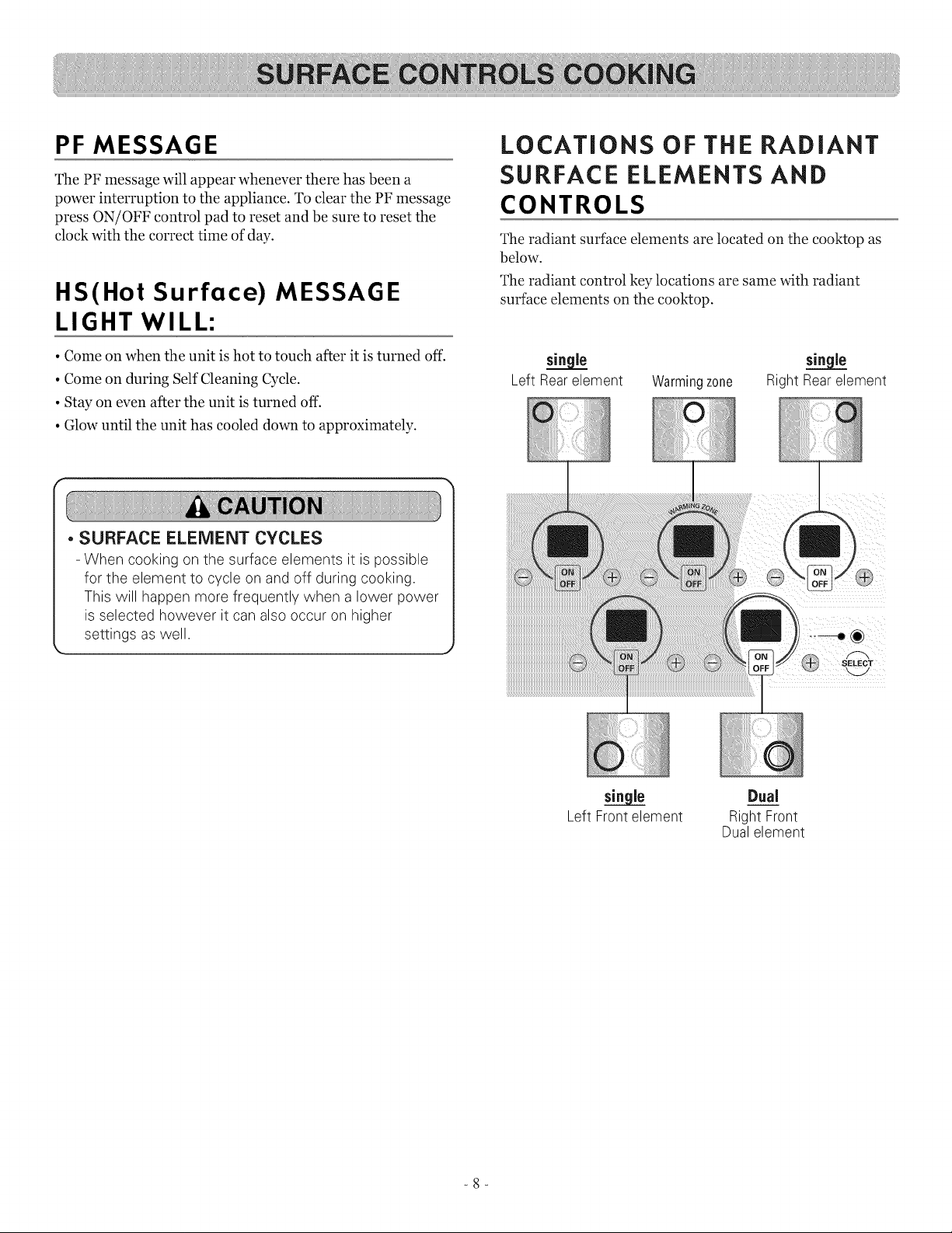 SURFACE CONTROLS COOKING

PF MESSAGE

The PF message will appear whenever there has been a power interruption to the appliance. To clear the PF message press ON/OFF control pad to reset and be sure to reset the clock with the correct time of day.

HS(Hot Surface) MESSAGE LIGHT WILL:

• Come on when the unit is hot to touch after it is turned off.
• Come on during Self Cleaning Cycle.
• Stay on even after the unit is turned off.
• Glow until the unit has cooled down to approximately.

CAUTION

• SURFACE ELEMENT CYCLES
- When cooking on the surface elements it is possible for the element to cycle on and off during cooking. This will happen more frequently when a lower power is selected however it can also occur on higher settings as well.

LOCATIONS OF THE RADIANT SURFACE ELEMENTS AND CONTROLS

The radiant surface elements are located on the cooktop as below.

The radiant control key locations are same with radiant surface elements on the cooktop.

single
Left Rear element

Warming zone

single
Right Rear element

WARMING ZONE

ON
OFF

ON
OFF

ON
OFF

ON
OFF

ON
OFF

SELECT

single
Left Front element

Dual
Right Front
Dual element

- 8 -